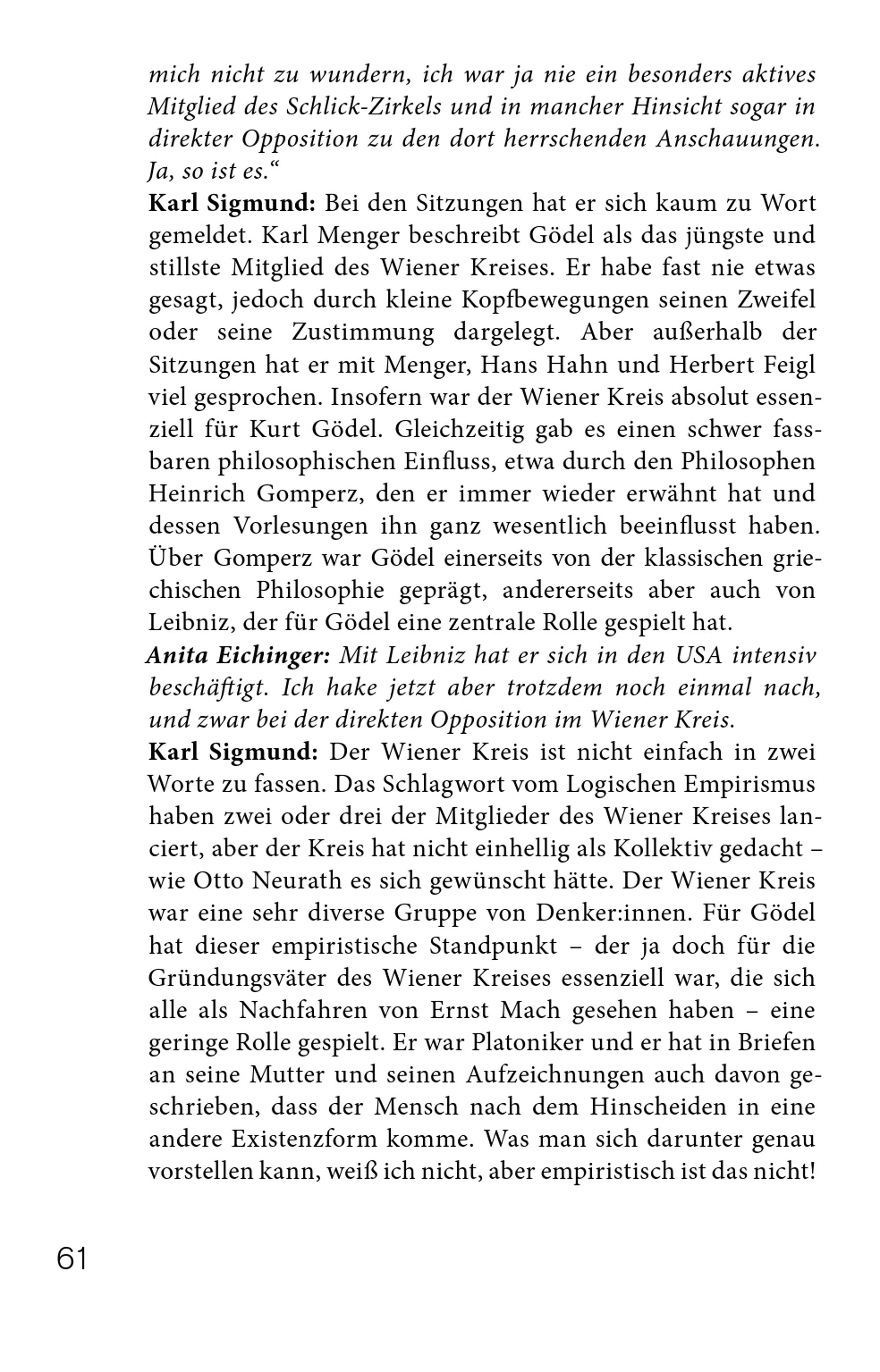 mich nicht zu wundern, ich war ja nie ein besonders aktives Mitglied des Schlick-Zirkels und in mancher Hinsicht sogar in direkter Opposition zu den dort herrschenden Anschauungen. Ja, so ist es.“

Karl Sigmund: Bei den Sitzungen hat er sich kaum zu Wort gemeldet. Karl Menger beschreibt Gödel als das jüngste und stillste Mitglied des Wiener Kreises. Er habe fast nie etwas gesagt, jedoch durch kleine Kopfbewegungen seinen Zweifel oder seine Zustimmung dargelegt. Aber außerhalb der Sitzungen hat er mit Menger, Hans Hahn und Herbert Feigl viel gesprochen. Insofern war der Wiener Kreis absolut essenziell für Kurt Gödel. Gleichzeitig gab es einen schwer fassbaren philosophischen Einfluss, etwa durch den Philosophen Heinrich Gomperz, den er immer wieder erwähnt hat und dessen Vorlesungen ihn ganz wesentlich beeinflusst haben. Über Gomperz war Gödel einerseits von der klassischen griechischen Philosophie geprägt, andererseits aber auch von Leibniz, der für Gödel eine zentrale Rolle gespielt hat.

Anita Eichinger: Mit Leibniz hat er sich in den USA intensiv beschäftigt. Ich hake jetzt aber trotzdem noch einmal nach, und zwar bei der direkten Opposition im Wiener Kreis.

Karl Sigmund: Der Wiener Kreis ist nicht einfach in zwei Worte zu fassen. Das Schlagwort vom Logischen Empirismus haben zwei oder drei der Mitglieder des Wiener Kreises lanciert, aber der Kreis hat nicht einhellig als Kollektiv gedacht – wie Otto Neurath es sich gewünscht hätte. Der Wiener Kreis war eine sehr diverse Gruppe von Denker:innen. Für Gödel hat dieser empiristische Standpunkt – der ja doch für die Gründungsväter des Wiener Kreises essenziell war, die sich alle als Nachfahren von Ernst Mach gesehen haben – eine geringe Rolle gespielt. Er war Platoniker und er hat in Briefen an seine Mutter und seinen Aufzeichnungen auch davon geschrieben, dass der Mensch nach dem Hinscheiden in eine andere Existenzform komme. Was man sich darunter genau vorstellen kann, weiß ich nicht, aber empiristisch ist das nicht!

61